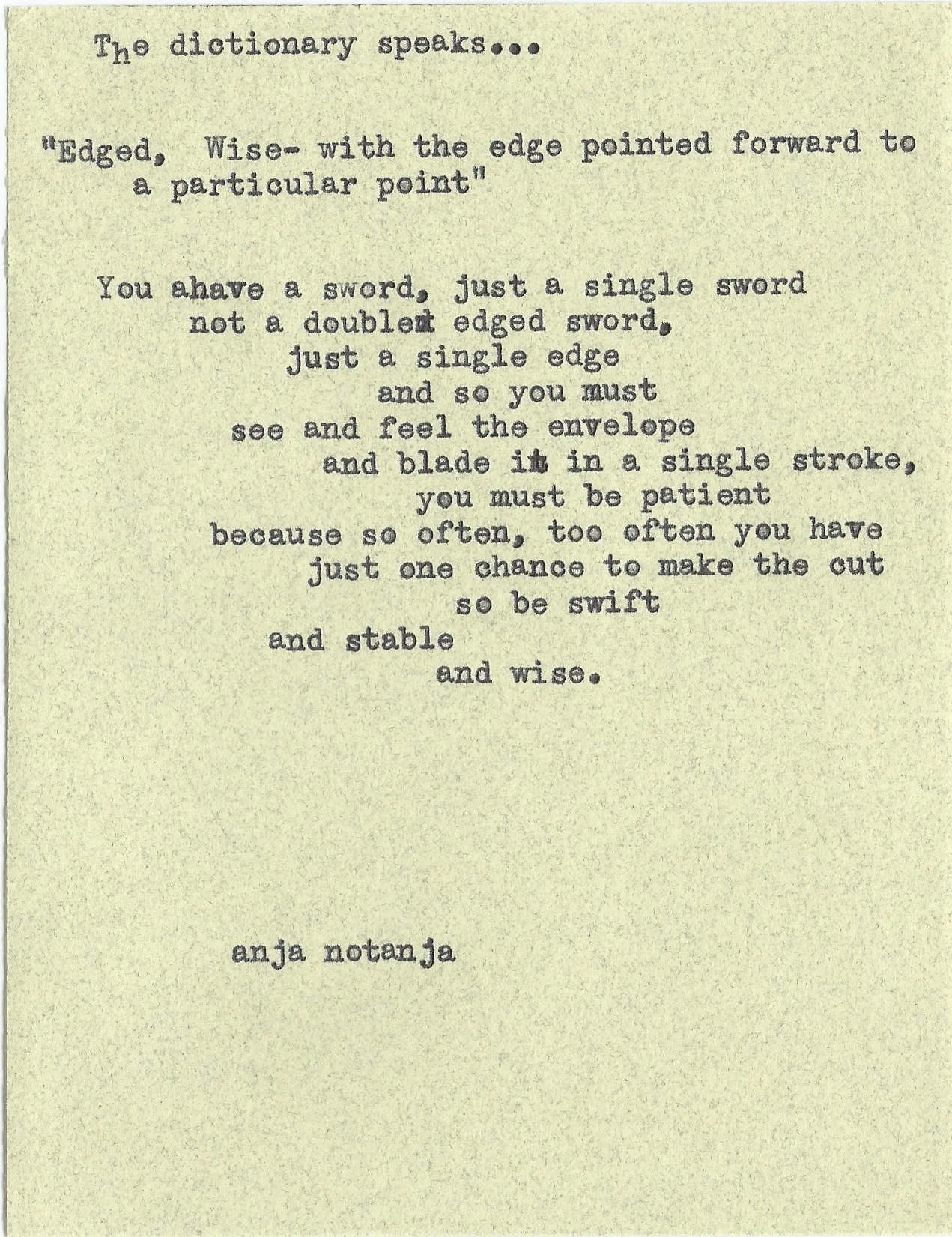 The dictionary speaks...

"Edged, Wise- with the edge pointed forward to a particular point"

You ahave a sword, just a single sword
not a doublex edged sword,
just a single edge
and so you must
see and feel the envelope
and blade it in a single stroke,
you must be patient
because so often, too often you have
just one chance to make the cut
so be swift
and stable
and wise.

anja notanja